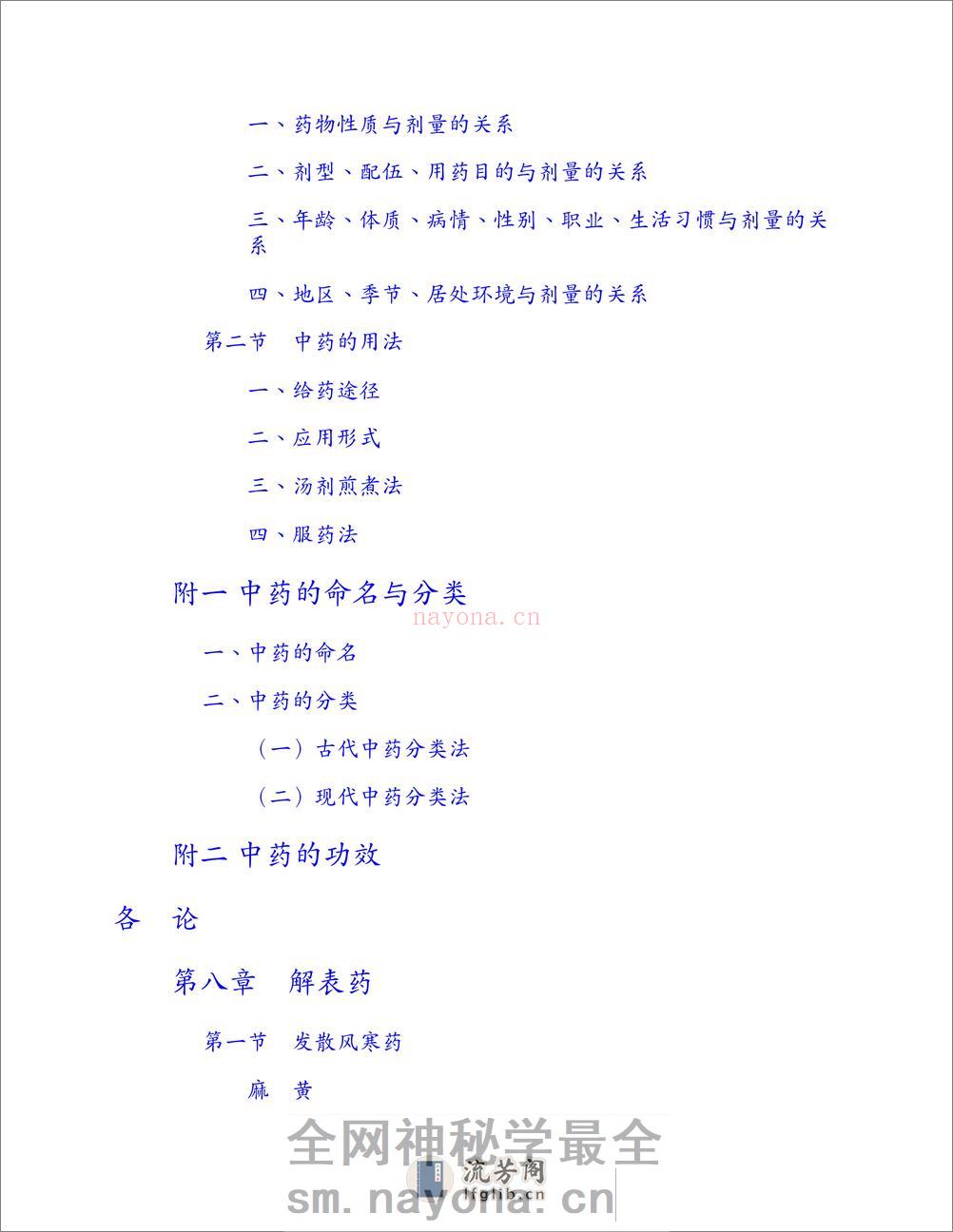 一、药物性质与剂量的关系

二、剂型、配伍、用药目的与剂量的关系

三、年龄、体质、病情、性别、职业、生活习惯与剂量的关系

四、地区、季节、居处环境与剂量的关系

第二节　中药的用法

一、给药途径

二、应用形式

三、汤剂煎煮法

四、服药法

附一 中药的命名与分类

nayona.cn

一、中药的命名

二、中药的分类

（一）古代中药分类法

（二）现代中药分类法

附二 中药的功效

各　论

第八章　解表药

第一节　发散风寒药

麻　黄

全网神秘学最全

流芳阁
lfglib.cn

sm.nayona.cn